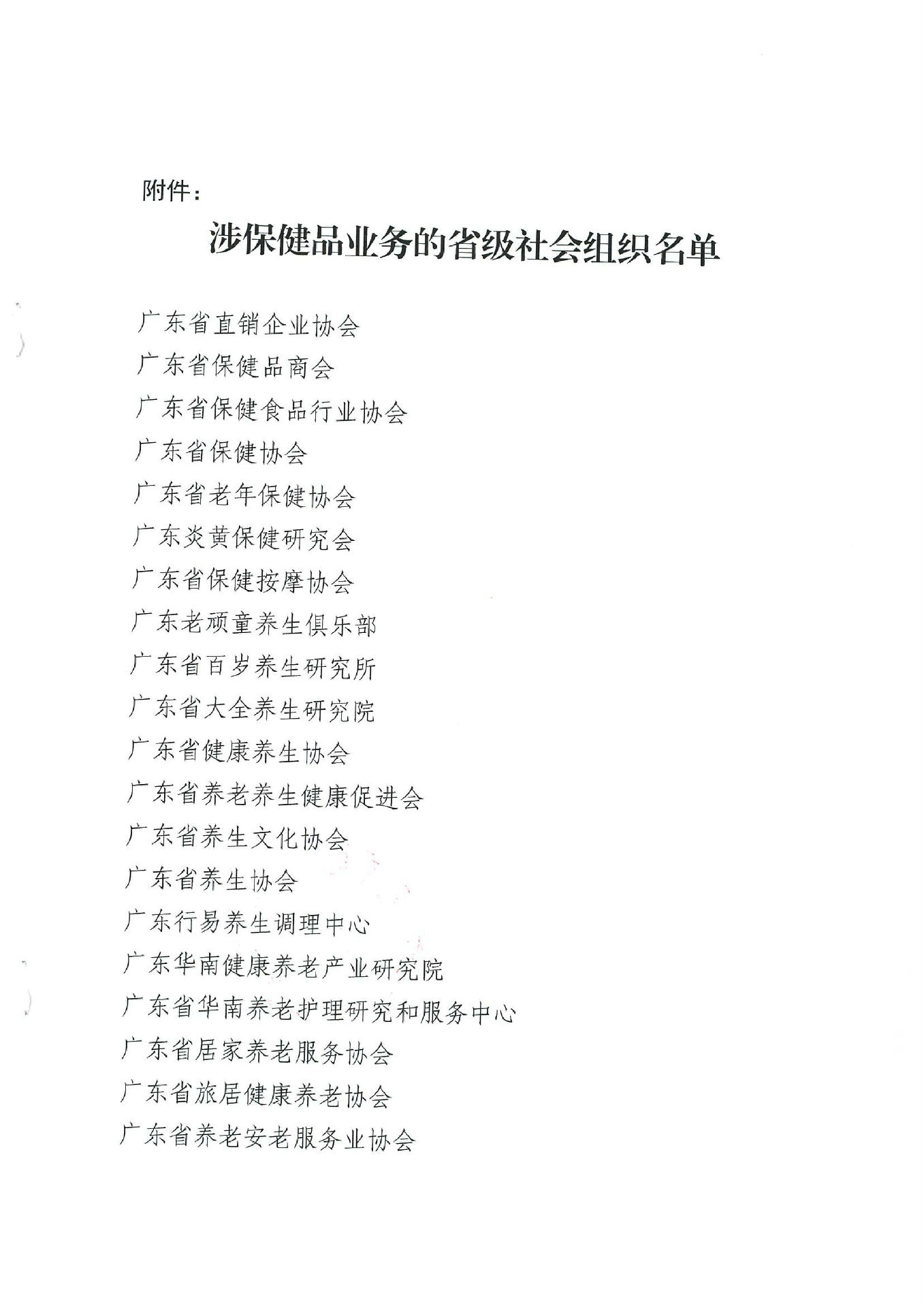 附件：

涉保健品业务的省级社会组织名单

广东省直销企业协会
广东省保健品商会
广东省保健食品行业协会
广东省保健协会
广东省老年保健协会
广东炎黄保健研究会
广东省保健按摩协会
广东老顽童养生俱乐部
广东省百岁养生研究所
广东省大全养生研究院
广东省健康养生协会
广东省养老养生健康促进会
广东省养生文化协会
广东省养生协会
广东行易养生调理中心
广东华南健康养老产业研究院
广东省华南养老护理研究和服务中心
广东省居家养老服务协会
广东省旅居健康养老协会
广东省养老安老服务业协会